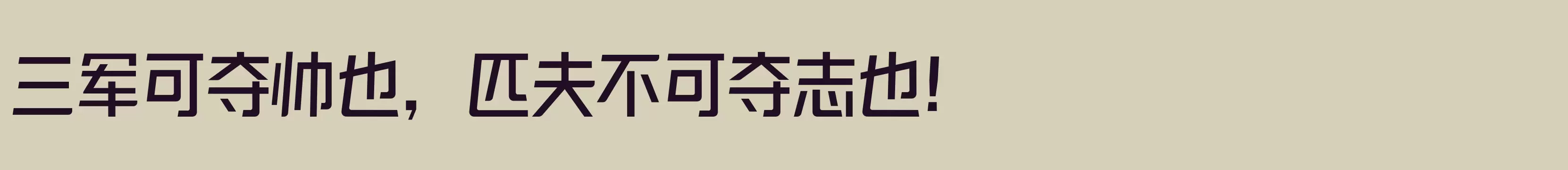 三军可夺帅也，匹夫不可夺志也！